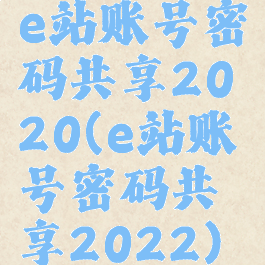 e站账号密码共享2020(e站账号密码共享2022)